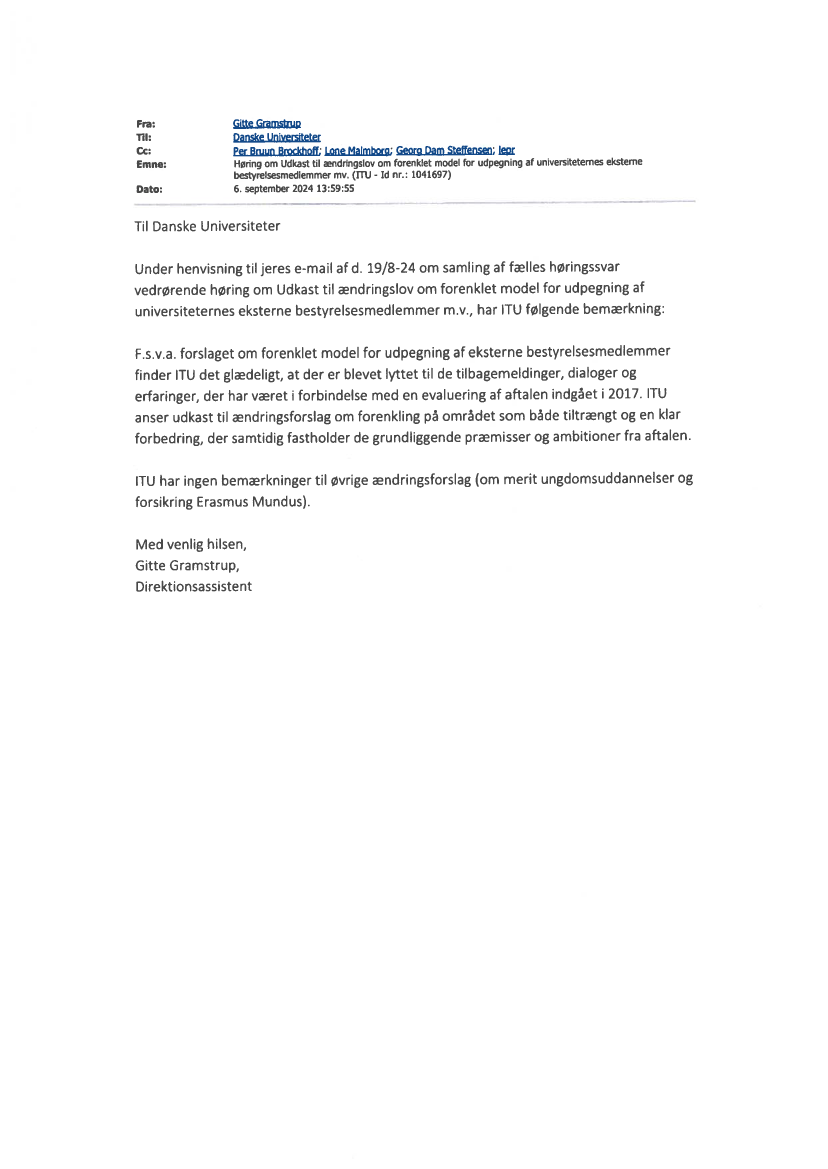 Fra: Gitte Gramstrup
Til: Danske Universiteter
Cc: Per Bruun Brockhoff; Lone Malmborg; Georg Dam Steffensen; lepr
Emne: Høring om Udkast til ændringslov om forenklet model for udpegning af universiteternes eksterne bestyrelsesmedlemmer mv. (ITU - Id nr.: 1041697)
Dato: 6. september 2024 13:59:55

Til Danske Universiteter

Under henvisning til jeres e-mail af d. 19/8-24 om samling af fælles høringssvar vedrørende høring om Udkast til ændringslov om forenklet model for udpegning af universiteternes eksterne bestyrelsesmedlemmer m.v., har ITU følgende bemærkning:

F.s.v.a. forslaget om forenklet model for udpegning af eksterne bestyrelsesmedlemmer finder ITU det glædeligt, at der er blevet lyttet til de tilbagemeldinger, dialoger og erfaringer, der har været i forbindelse med en evaluering af aftalen indgået i 2017. ITU anser udkast til ændringsforslag om forenkling på området som både tiltrængt og en klar forbedring, der samtidig fastholder de grundliggende præmisser og ambitioner fra aftalen.

ITU har ingen bemærkninger til øvrige ændringsforslag (om merit ungdomsuddannelser og forsikring Erasmus Mundus).

Med venlig hilsen,
Gitte Gramstrup,
Direktionsassistent